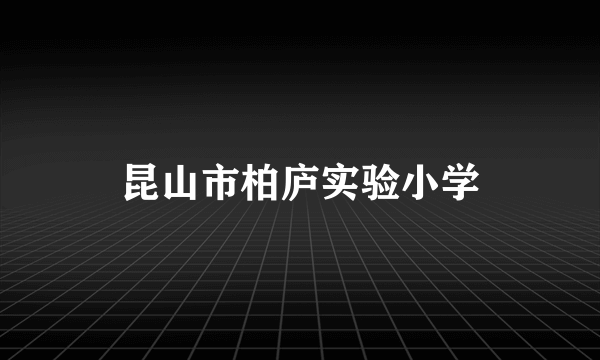 昆山市柏庐实验小学